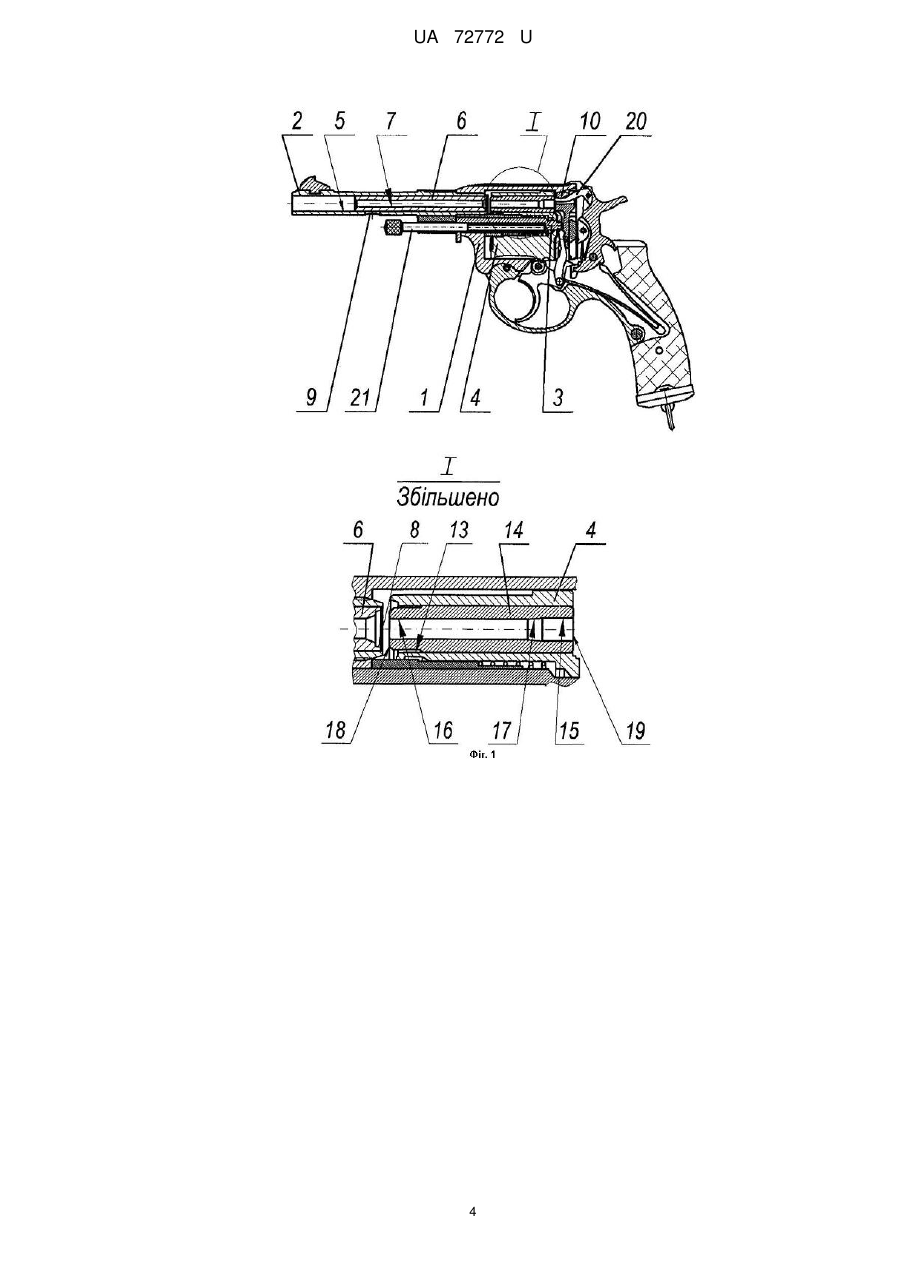 UA 72772 U

2 5 7 6 I 10 20

9 21 1 4 3

I
Збільшено

6 8 13 14 4

18 16 17 15 19

Фіг. 1

4